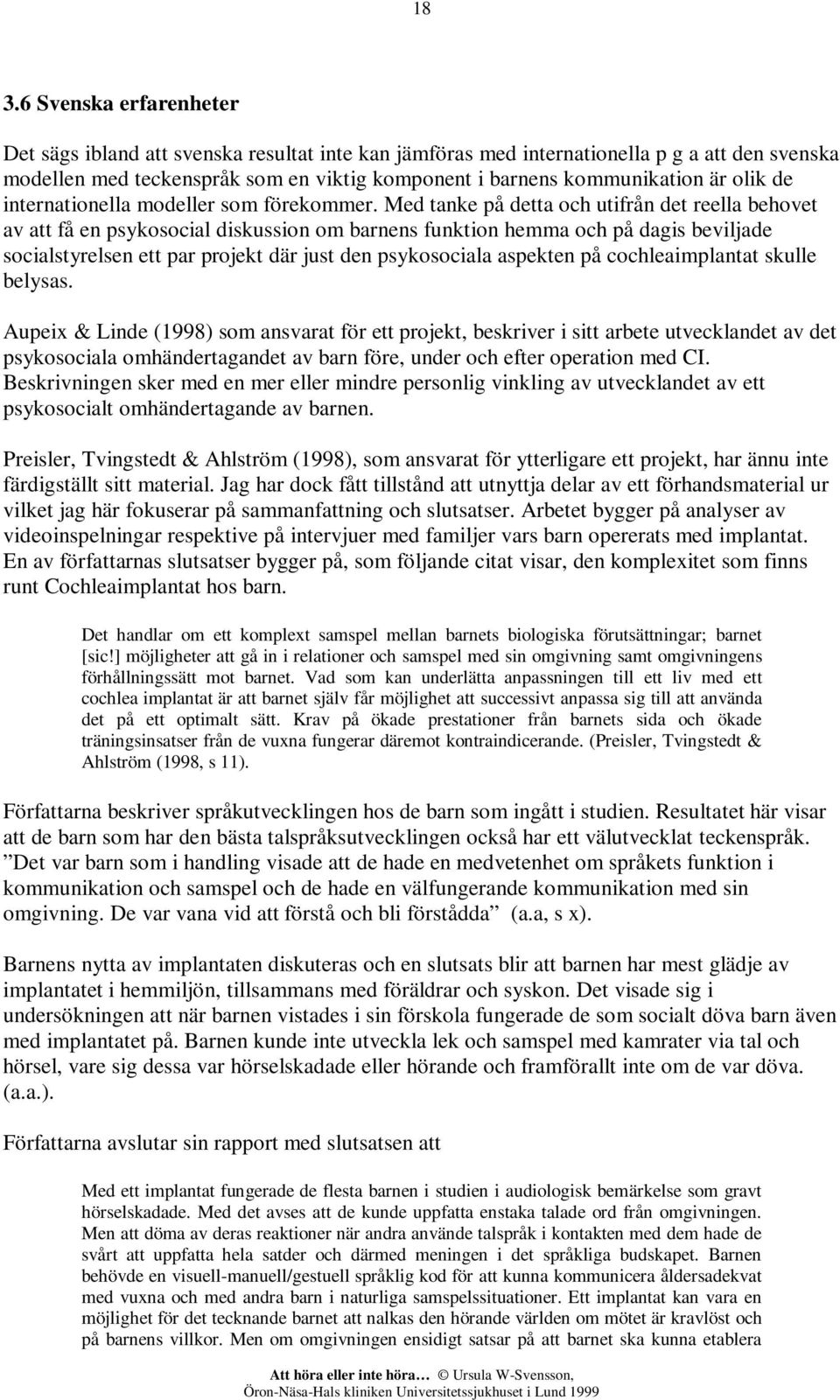 18

3.6 Svenska erfarenheter

Det sägs ibland att svenska resultat inte kan jämföras med internationella p g a att den svenska modellen med teckenspråk som en viktig komponent i barnens kommunikation är olik de internationella modeller som förekommer. Med tanke på detta och utifrån det reella behovet av att få en psykosocial diskussion om barnens funktion hemma och på dagis beviljade socialstyrelsen ett par projekt där just den psykosociala aspekten på cochleaimplantat skulle belysas.

Aupeix & Linde (1998) som ansvarat för ett projekt, beskriver i sitt arbete utvecklandet av det psykosociala omhändertagandet av barn före, under och efter operation med CI. Beskrivningen sker med en mer eller mindre personlig vinkling av utvecklandet av ett psykosocialt omhändertagande av barnen.

Preisler, Tvingstedt & Ahlström (1998), som ansvarat för ytterligare ett projekt, har ännu inte färdigställt sitt material. Jag har dock fått tillstånd att utnyttja delar av ett förhandsmaterial ur vilket jag här fokuserar på sammanfattning och slutsatser. Arbetet bygger på analyser av videoinspelningar respektive på intervjuer med familjer vars barn opererats med implantat. En av författarnas slutsatser bygger på, som följande citat visar, den komplexitet som finns runt Cochleaimplantat hos barn.

Det handlar om ett komplext samspel mellan barnets biologiska förutsättningar; barnet [sic!] möjligheter att gå in i relationer och samspel med sin omgivning samt omgivningens förhållningssätt mot barnet. Vad som kan underlätta anpassningen till ett liv med ett cochlea implantat är att barnet själv får möjlighet att successivt anpassa sig till att använda det på ett optimalt sätt. Krav på ökade prestationer från barnets sida och ökade träningsinsatser från de vuxna fungerar däremot kontraindicerande. (Preisler, Tvingstedt & Ahlström (1998, s 11).

Författarna beskriver språkutvecklingen hos de barn som ingått i studien. Resultatet här visar att de barn som har den bästa talspråksutvecklingen också har ett välutvecklat teckenspråk. ”Det var barn som i handling visade att de hade en medvetenhet om språkets funktion i kommunikation och samspel och de hade en välfungerande kommunikation med sin omgivning. De var vana vid att förstå och bli förstådda” (a.a, s x).

Barnens nytta av implantaten diskuteras och en slutsats blir att barnen har mest glädje av implantatet i hemmiljön, tillsammans med föräldrar och syskon. Det visade sig i undersökningen att när barnen vistades i sin förskola fungerade de som socialt döva barn även med implantatet på. Barnen kunde inte utveckla lek och samspel med kamrater via tal och hörsel, vare sig dessa var hörselskadade eller hörande och framförallt inte om de var döva. (a.a.).

Författarna avslutar sin rapport med slutsatsen att

Med ett implantat fungerade de flesta barnen i studien i audiologisk bemärkelse som gravt hörselskadade. Med det avses att de kunde uppfatta enstaka talade ord från omgivningen. Men att döma av deras reaktioner när andra använde talspråk i kontakten med dem hade de svårt att uppfatta hela satder och därmed meningen i det språkliga budskapet. Barnen behövde en visuell-manuell/gestuell språklig kod för att kunna kommunicera åldersadekvat med vuxna och med andra barn i naturliga samspelssituationer. Ett implantat kan vara en möjlighet för det tecknande barnet att nalkas den hörande världen om mötet är kravlöst och på barnens villkor. Men om omgivningen ensidigt satsar på att barnet ska kunna etablera

Att höra eller inte höra… © Ursula W-Svensson,
Öron-Näsa-Hals kliniken Universitetssjukhuset i Lund 1999